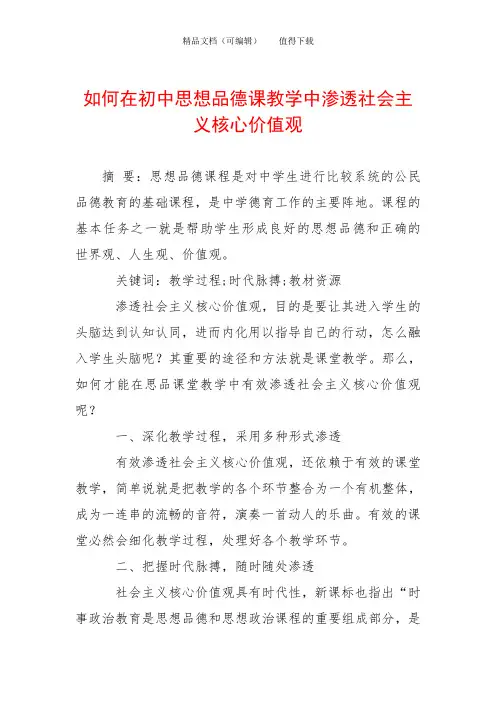 精品文档（可编辑）　　值得下载

如何在初中思想品德课教学中渗透社会主义核心价值观

摘　要：思想品德课程是对中学生进行比较系统的公民品德教育的基础课程，是中学德育工作的主要阵地。课程的基本任务之一就是帮助学生形成良好的思想品德和正确的世界观、人生观、价值观。

关键词：教学过程;时代脉搏;教材资源

渗透社会主义核心价值观，目的是要让其进入学生的头脑达到认知认同，进而内化用以指导自己的行动，怎么融入学生头脑呢？其重要的途径和方法就是课堂教学。那么，如何才能在思品课堂教学中有效渗透社会主义核心价值观呢？

一、深化教学过程，采用多种形式渗透

有效渗透社会主义核心价值观，还依赖于有效的课堂教学，简单说就是把教学的各个环节整合为一个有机整体，成为一连串的流畅的音符，演奏一首动人的乐曲。有效的课堂必然会细化教学过程，处理好各个教学环节。

二、把握时代脉搏，随时随处渗透

社会主义核心价值观具有时代性，新课标也指出“时事政治教育是思想品德和思想政治课程的重要组成部分，是